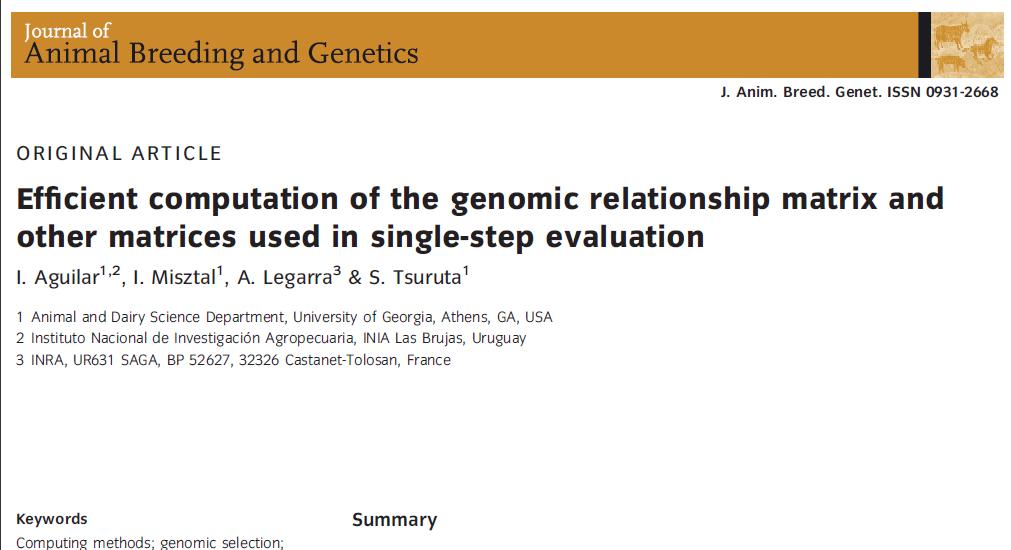 Journal of
Animal Breeding and Genetics

J. Anim. Breed. Genet. ISSN 0931-2668

ORIGINAL ARTICLE

Efficient computation of the genomic relationship matrix and other matrices used in single-step evaluation

I. Aguilar$^{1,2}$, I. Misztal$^{1}$, A. Legarra$^{3}$ & S. Tsuruta$^{1}$

1 Animal and Dairy Science Department, University of Georgia, Athens, GA, USA
2 Instituto Nacional de Investigación Agropecuaria, INIA Las Brujas, Uruguay
3 INRA, UR631 SAGA, BP 52627, 32326 Castanet-Tolosan, France

Keywords

Computing methods; genomic selection;

Summary